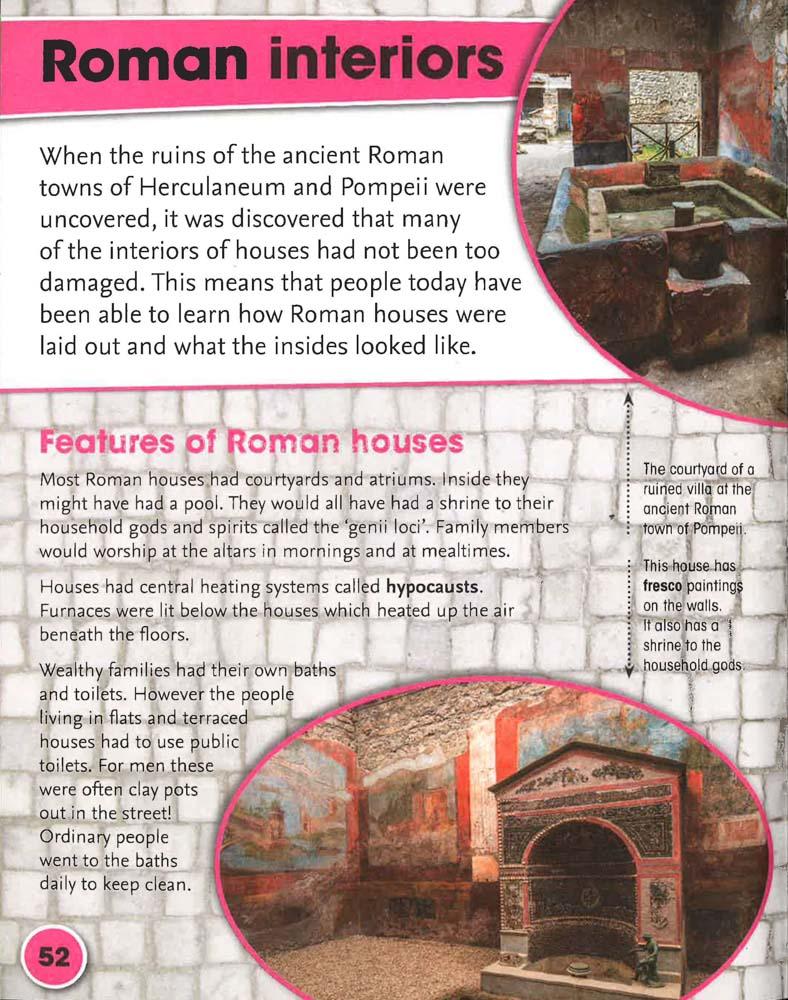 Roman interiors

When the ruins of the ancient Roman towns of Herculaneum and Pompeii were uncovered, it was discovered that many of the interiors of houses had not been too damaged. This means that people today have been able to learn how Roman houses were laid out and what the insides looked like.

Features of Roman houses

Most Roman houses had courtyards and atriums. Inside they might have had a pool. They would all have had a shrine to their household gods and spirits called the 'genii loci'. Family members would worship at the altars in mornings and at mealtimes.

Houses had central heating systems called hypocausts. Furnaces were lit below the houses which heated up the air beneath the floors.

Wealthy families had their own baths and toilets. However the people living in flats and terraced houses had to use public toilets. For men these were often clay pots out in the street! Ordinary people went to the baths daily to keep clean.

The courtyard of a ruined villa at the ancient Roman town of Pompeii.

This house has fresco paintings on the walls. It also has a shrine to the household gods.

52